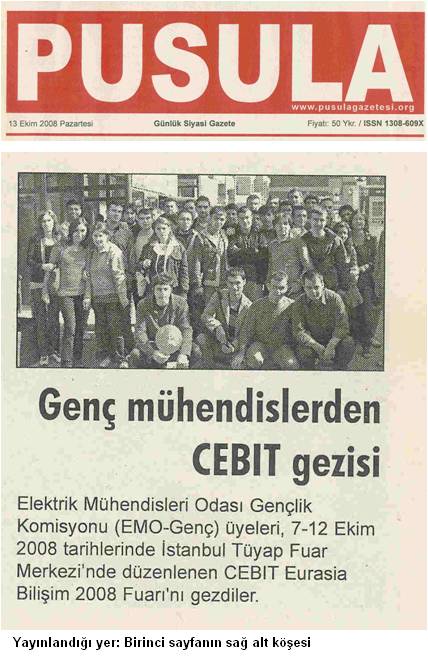 PUSULA

www.pusulagazetesi.org

13 Ekim 2008 Pazartesi

Günlük Siyasi Gazete

Fiyatı: 50 Ykr. / ISSN 1308-609X

Genç mühendislerden CEBIT gezisi

Elektrik Mühendisleri Odası Gençlik Komisyonu (EMO-Genç) üyeleri, 7-12 Ekim 2008 tarihlerinde İstanbul Tüyap Fuar Merkezi'nde düzenlenen CEBIT Eurasia Bilişim 2008 Fuarı'nı gezdiler.

Yayınlandığı yer: Birinci sayfanın sağ alt köşesi